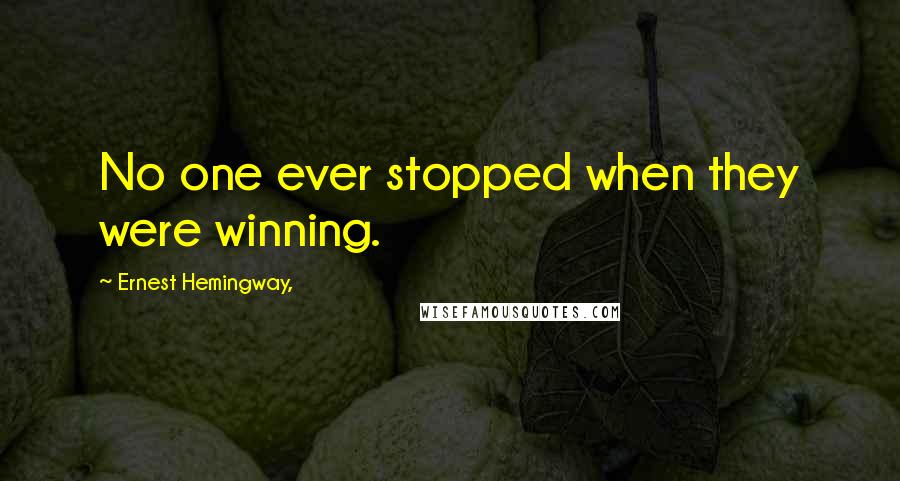 No one ever stopped when they were winning.

~ Ernest Hemingway,

WISEFAMOUSQUOTES.COM